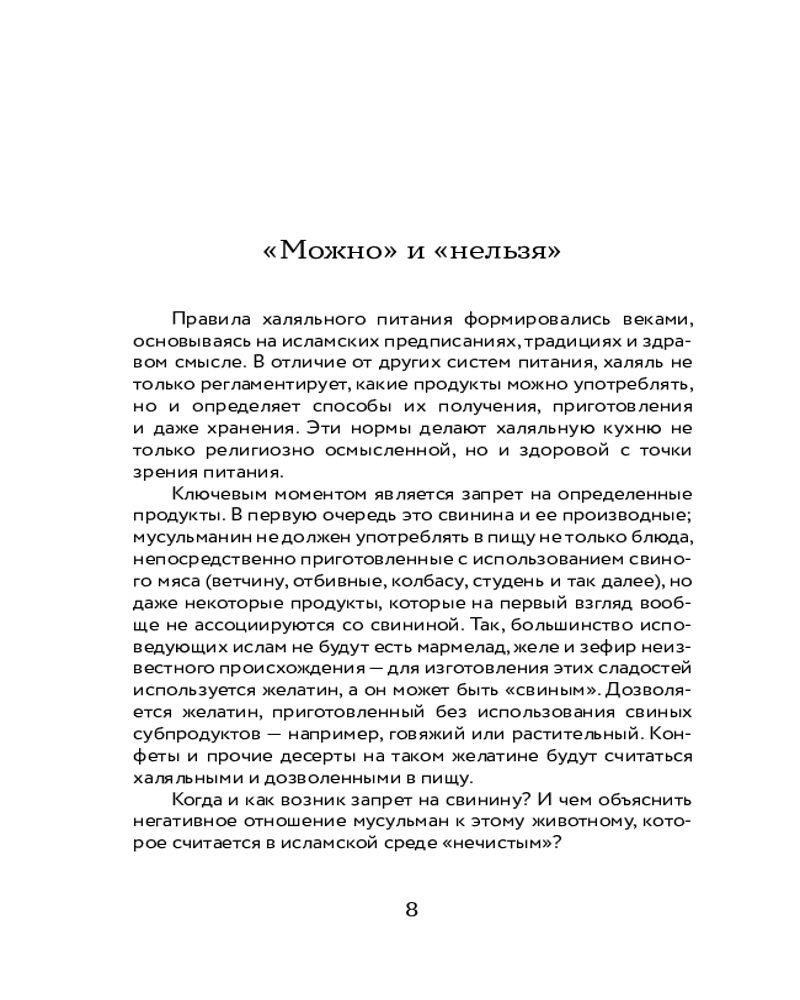 «Можно» и «нельзя»

Правила халяльного питания формировались веками, основываясь на исламских предписаниях, традициях и здравом смысле. В отличие от других систем питания, халяль не только регламентирует, какие продукты можно употреблять, но и определяет способы их получения, приготовления и даже хранения. Эти нормы делают халяльную кухню не только религиозно осмысленной, но и здоровой с точки зрения питания.

Ключевым моментом является запрет на определенные продукты. В первую очередь это свинина и ее производные; мусульманин не должен употреблять в пищу не только блюда, непосредственно приготовленные с использованием свиного мяса (ветчину, отбивные, колбасу, студень и так далее), но даже некоторые продукты, которые на первый взгляд вообще не ассоциируются со свининой. Так, большинство исповедующих ислам не будут есть мармелад, желе и зефир неизвестного происхождения — для изготовления этих сладостей используется желатин, а он может быть «свиным». Дозволяется желатин, приготовленный без использования свиных субпродуктов — например, говяжий или растительный. Конфеты и прочие десерты на таком желатине будут считаться халяльными и дозволенными в пищу.

Когда и как возник запрет на свинину? И чем объяснить негативное отношение мусульман к этому животному, которое считается в исламской среде «нечистым»?

8